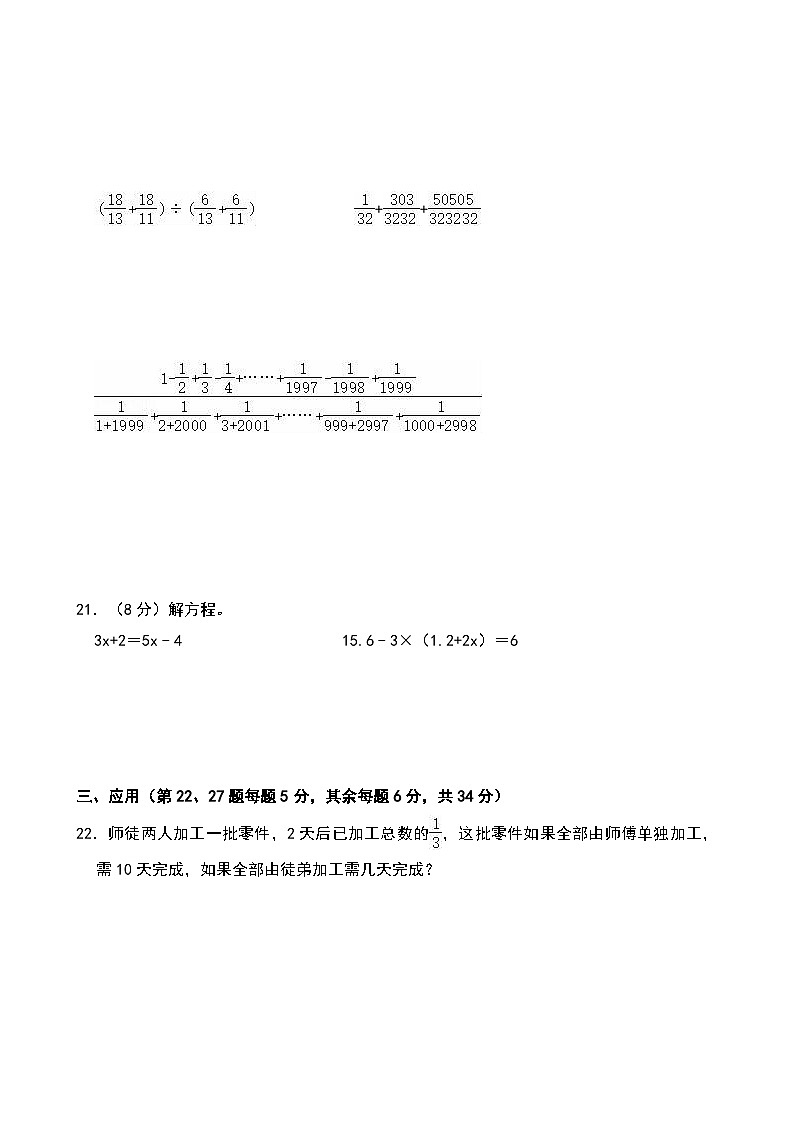 $(\frac{18}{13}+\frac{18}{11})\div(\frac{6}{13}+\frac{6}{11})$

$\frac{1}{32}+\frac{303}{3232}+\frac{50505}{323232}$

$\frac{1-\frac{1}{2}+\frac{1}{3}-\frac{1}{4}+\cdots\cdots+\frac{1}{1997}-\frac{1}{1998}+\frac{1}{1999}}{\frac{1}{1+1999}+\frac{1}{2+2000}+\frac{1}{3+2001}+\cdots\cdots+\frac{1}{999+2997}+\frac{1}{1000+2998}}$

21. （8 分）解方程。

3x+2＝5x－4

15.6－3×（1.2+2x）＝6

三、应用（第 22、27 题每题 5 分，其余每题 6 分，共 34 分）

22. 师徒两人加工一批零件，2 天后已加工总数的$\frac{1}{3}$，这批零件如果全部由师傅单独加工，需 10 天完成，如果全部由徒弟加工需几天完成？